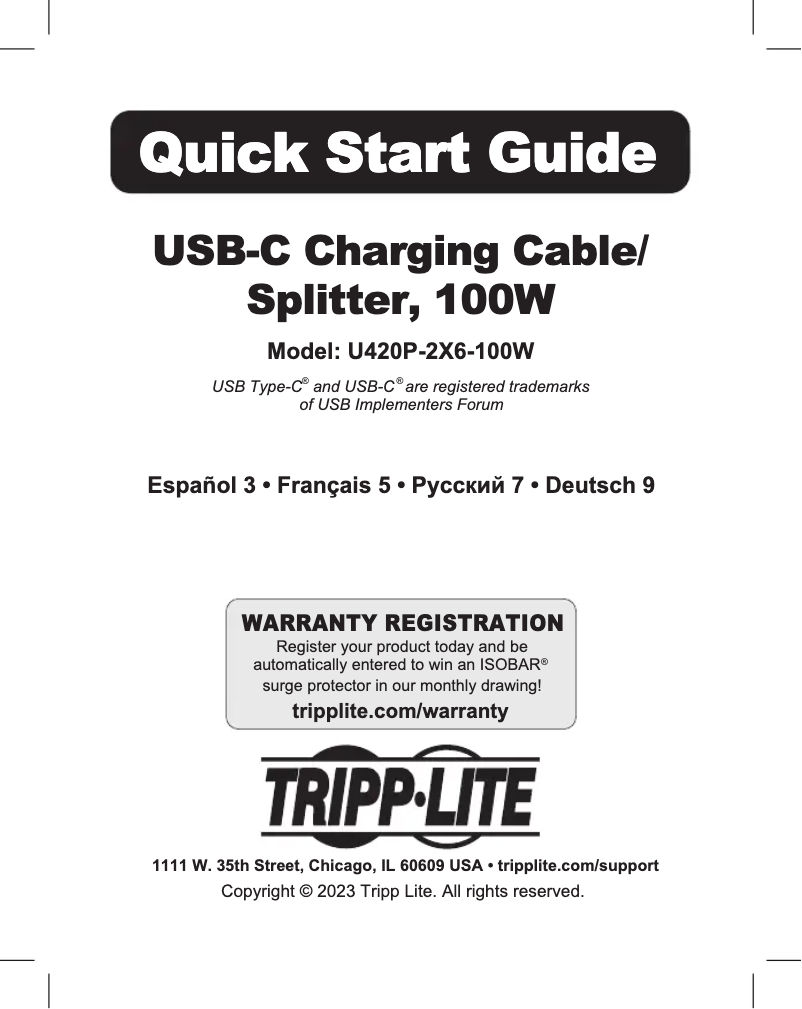 Quick Start Guide

USB-C Charging Cable/ Splitter, 100W

Model: U420P-2X6-100W

USB Type-C® and USB-C® are registered trademarks of USB Implementers Forum

Español 3 • Français 5 • Русский 7 • Deutsch 9

WARRANTY REGISTRATION
Register your product today and be automatically entered to win an ISOBAR® surge protector in our monthly drawing!
tripplite.com/warranty

TRIPP·LITE

1111 W. 35th Street, Chicago, IL 60609 USA • tripplite.com/support
Copyright © 2023 Tripp Lite. All rights reserved.